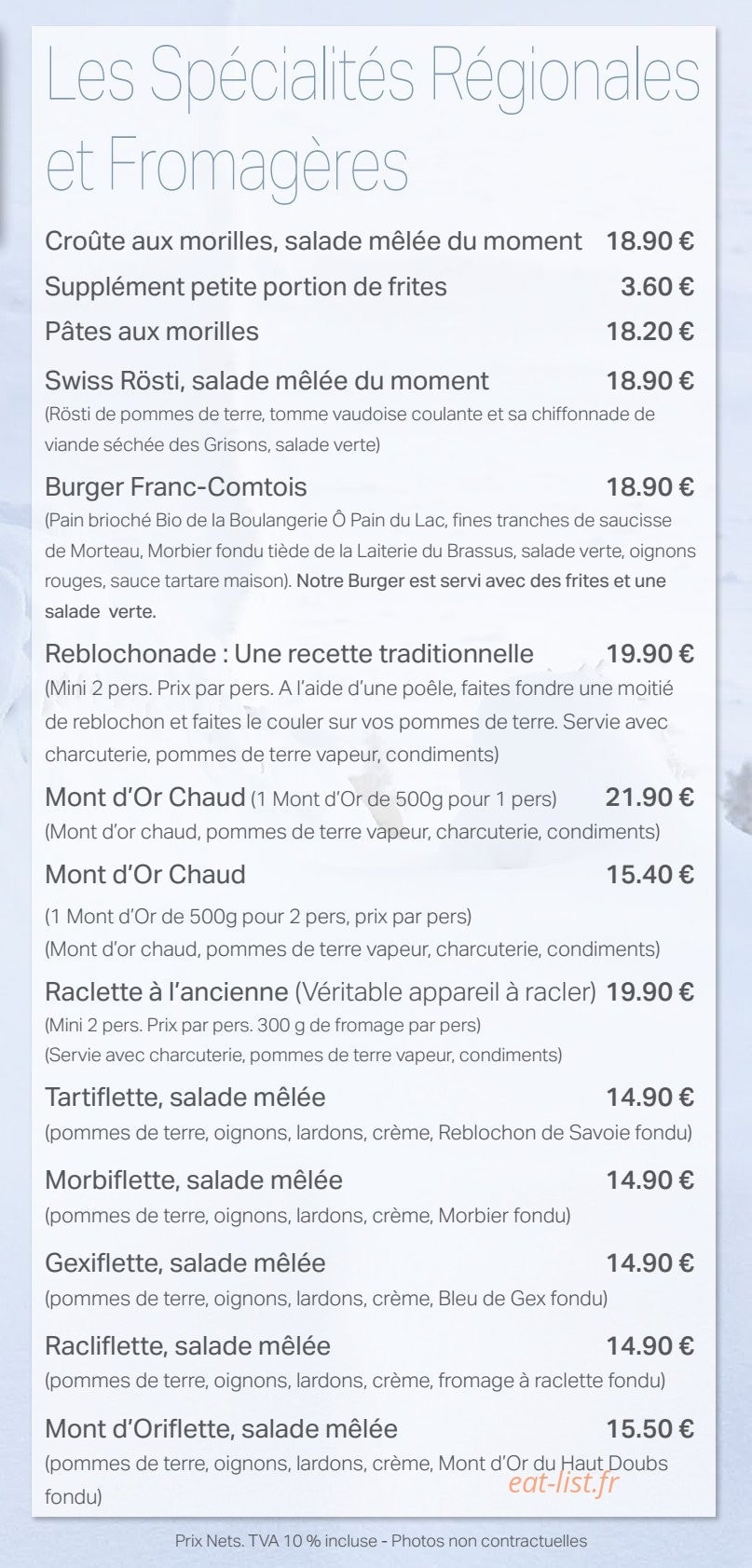 Les Spécialités Régionales et Fromagères

Croûte aux morilles, salade mêlée du moment 18.90 €

Supplément petite portion de frites 3.60 €

Pâtes aux morilles 18.20 €

Swiss Rösti, salade mêlée du moment 18.90 €
(Rösti de pommes de terre, tomme vaudoise coulante et sa chiffonnade de viande séchée des Grisons, salade verte)

Burger Franc-Comtois 18.90 €
(Pain brioché Bio de la Boulangerie Ô Pain du Lac, fines tranches de saucisse de Morteau, Morbier fondu tiède de la Laiterie du Brassus, salade verte, oignons rouges, sauce tartare maison). Notre Burger est servi avec des frites et une salade verte.

Reblochonade : Une recette traditionnelle 19.90 €
(Mini 2 pers. Prix par pers. A l'aide d'une poêle, faites fondre une moitié de reblochon et faites le couler sur vos pommes de terre. Servie avec charcuterie, pommes de terre vapeur, condiments)

Mont d'Or Chaud (1 Mont d'Or de 500g pour 1 pers) 21.90 €
(Mont d'or chaud, pommes de terre vapeur, charcuterie, condiments)

Mont d'Or Chaud 15.40 €
(1 Mont d'Or de 500g pour 2 pers, prix par pers)
(Mont d'or chaud, pommes de terre vapeur, charcuterie, condiments)

Raclette à l'ancienne (Véritable appareil à racler) 19.90 €
(Mini 2 pers. Prix par pers. 300 g de fromage par pers)
(Servie avec charcuterie, pommes de terre vapeur, condiments)

Tartiflette, salade mêlée 14.90 €
(pommes de terre, oignons, lardons, crème, Reblochon de Savoie fondu)

Morbiflette, salade mêlée 14.90 €
(pommes de terre, oignons, lardons, crème, Morbier fondu)

Gexiflette, salade mêlée 14.90 €
(pommes de terre, oignons, lardons, crème, Bleu de Gex fondu)

Racliflette, salade mêlée 14.90 €
(pommes de terre, oignons, lardons, crème, fromage à raclette fondu)

Mont d'Oriflette, salade mêlée 15.50 €
(pommes de terre, oignons, lardons, crème, Mont d'Or du Haut Doubs fondu)

eat-list.fr

Prix Nets. TVA 10 % incluse - Photos non contractuelles